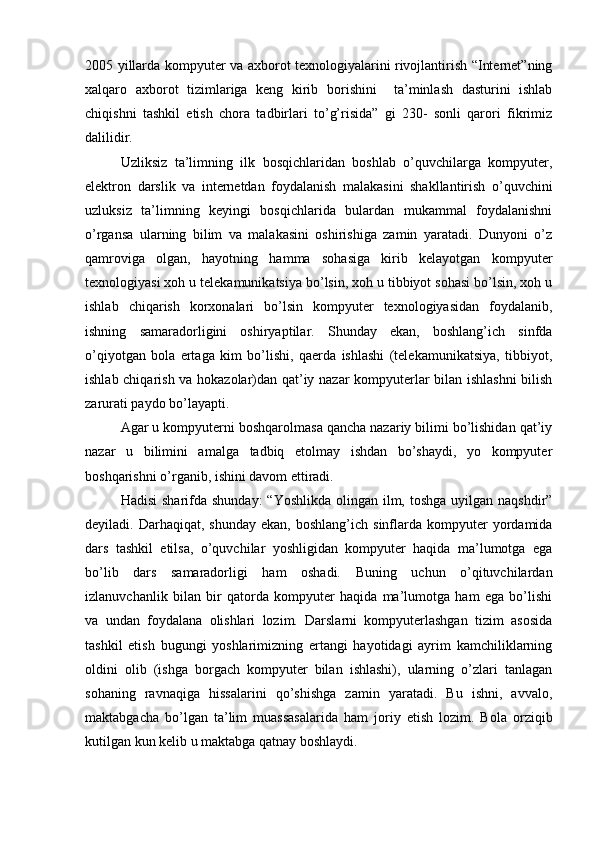 2005 yillarda kompyuter va axborot texnologiyalarini rivojlantirish “Internet”ning xalqaro axborot tizimlariga keng kirib borishini  ta’minlash dasturini ishlab chiqishni tashkil etish chora tadbirlari to’g’risida” gi 230- sonli qarori fikrimiz dalilidir.

Uzliksiz ta’limning ilk bosqichlaridan boshlab o’quvchilarga kompyuter, elektron darslik va internetdan foydalanish malakasini shakllantirish o’quvchini uzluksiz ta’limning keyingi bosqichlarida bulardan mukammal foydalanishni o’rgansa ularning bilim va malakasini oshirishiga zamin yaratadi. Dunyoni o’z qamroviga olgan, hayotning hamma sohasiga kirib kelayotgan kompyuter texnologiyasi xoh u telekamunikatsiya bo’lsin, xoh u tibbiyot sohasi bo’lsin, xoh u ishlab chiqarish korxonalari bo’lsin kompyuter texnologiyasidan foydalanib, ishning samaradorligini oshiryaptilar. Shunday ekan, boshlang’ich sinfda o’qiyotgan bola ertaga kim bo’lishi, qaerda ishlashi (telekamunikatsiya, tibbiyot, ishlab chiqarish va hokazolar)dan qat’iy nazar kompyuterlar bilan ishlashni bilish zarurati paydo bo’layapti.

Agar u kompyuterni boshqarolmasa qancha nazariy bilimi bo’lishidan qat’iy nazar u bilimini amalga tadbiq etolmay ishdan bo’shaydi, yo kompyuter boshqarishni o’rganib, ishini davom ettiradi.

Hadisi sharifda shunday: “Yoshlikda olingan ilm, toshga uyilgan naqshdir” deyiladi. Darhaqiqat, shunday ekan, boshlang’ich sinflarda kompyuter yordamida dars tashkil etilsa, o’quvchilar yoshligidan kompyuter haqida ma’lumotga ega bo’lib dars samaradorligi ham oshadi. Buning uchun o’qituvchilardan izlanuvchanlik bilan bir qatorda kompyuter haqida ma’lumotga ham ega bo’lishi va undan foydalana olishlari lozim. Darslarni kompyuterlashgan tizim asosida tashkil etish bugungi yoshlarimizning ertangi hayotidagi ayrim kamchiliklarning oldini olib (ishga borgach kompyuter bilan ishlashi), ularning o’zlari tanlagan sohaning ravnaqiga hissalarini qo’shishga zamin yaratadi. Bu ishni, avvalo, maktabgacha bo’lgan ta’lim muassasalarida ham joriy etish lozim. Bola orziqib kutilgan kun kelib u maktabga qatnay boshlaydi.